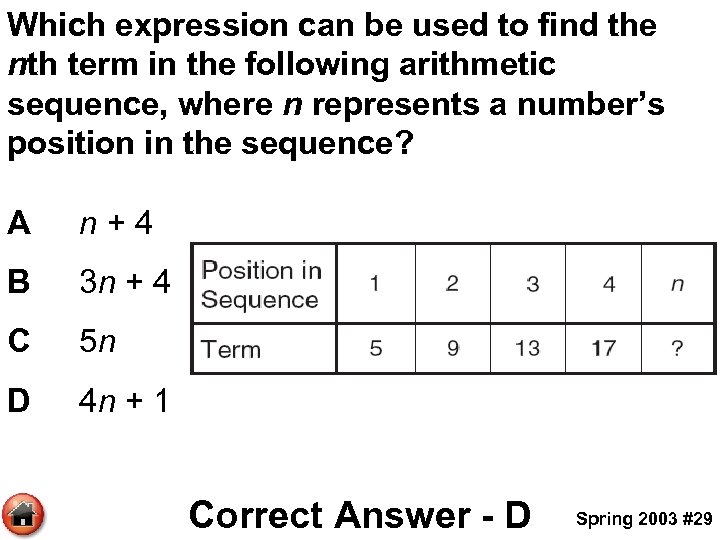 Which expression can be used to find the nth term in the following arithmetic sequence, where n represents a number's position in the sequence?

A $n + 4$

B $3n + 4$

C $5n$

D $4n + 1$

| Position in Sequence | 1 | 2 | 3 | 4 | n |
|---|---|---|---|---|---|
| Term | 5 | 9 | 13 | 17 | ? |

Correct Answer - D

Spring 2003 #29